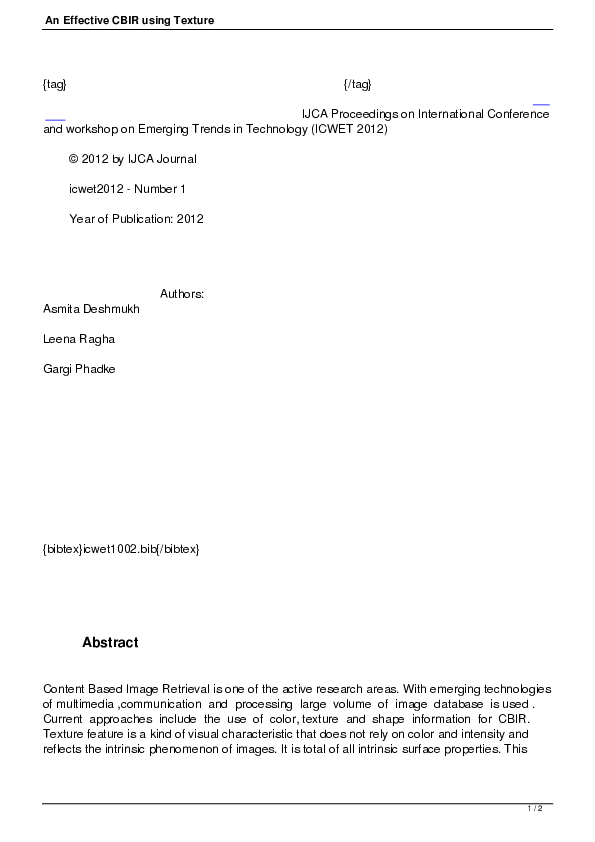 An Effective CBIR using Texture

{tag} {/tag}

IJCA Proceedings on International Conference and workshop on Emerging Trends in Technology (ICWET 2012)

© 2012 by IJCA Journal

icwet2012 - Number 1

Year of Publication: 2012

Authors:
Asmita Deshmukh

Leena Ragha

Gargi Phadke

{bibtex}icwet1002.bib{/bibtex}

Abstract

Content Based Image Retrieval is one of the active research areas. With emerging technologies of multimedia ,communication and processing large volume of image database is used . Current approaches include the use of color, texture and shape information for CBIR. Texture feature is a kind of visual characteristic that does not rely on color and intensity and reflects the intrinsic phenomenon of images. It is total of all intrinsic surface properties. This

1 / 2